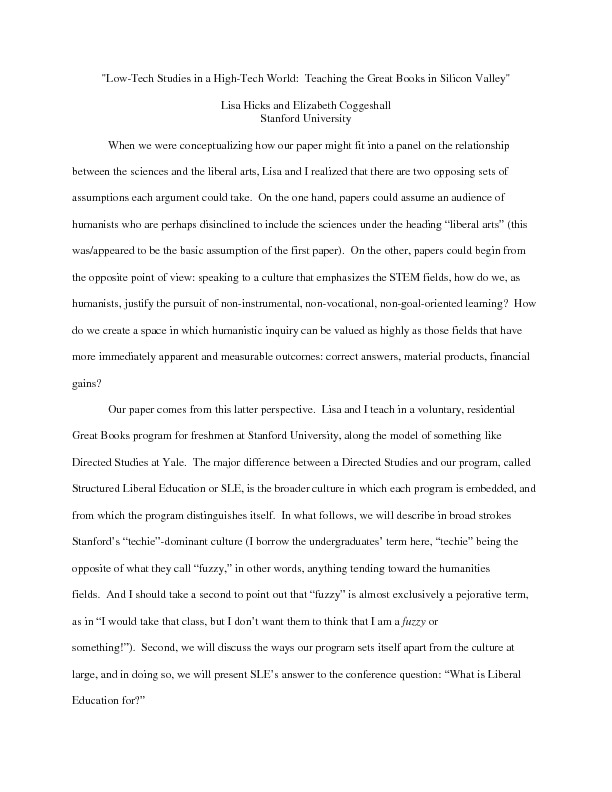 "Low-Tech Studies in a High-Tech World: Teaching the Great Books in Silicon Valley"

Lisa Hicks and Elizabeth Coggeshall
Stanford University

When we were conceptualizing how our paper might fit into a panel on the relationship between the sciences and the liberal arts, Lisa and I realized that there are two opposing sets of assumptions each argument could take. On the one hand, papers could assume an audience of humanists who are perhaps disinclined to include the sciences under the heading "liberal arts" (this was/appeared to be the basic assumption of the first paper). On the other, papers could begin from the opposite point of view: speaking to a culture that emphasizes the STEM fields, how do we, as humanists, justify the pursuit of non-instrumental, non-vocational, non-goal-oriented learning? How do we create a space in which humanistic inquiry can be valued as highly as those fields that have more immediately apparent and measurable outcomes: correct answers, material products, financial gains?

Our paper comes from this latter perspective. Lisa and I teach in a voluntary, residential Great Books program for freshmen at Stanford University, along the model of something like Directed Studies at Yale. The major difference between a Directed Studies and our program, called Structured Liberal Education or SLE, is the broader culture in which each program is embedded, and from which the program distinguishes itself. In what follows, we will describe in broad strokes Stanford's "techie"-dominant culture (I borrow the undergraduates' term here, "techie" being the opposite of what they call "fuzzy," in other words, anything tending toward the humanities fields. And I should take a second to point out that "fuzzy" is almost exclusively a pejorative term, as in "I would take that class, but I don't want them to think that I am a fuzzy or something!"). Second, we will discuss the ways our program sets itself apart from the culture at large, and in doing so, we will present SLE's answer to the conference question: "What is Liberal Education for?"